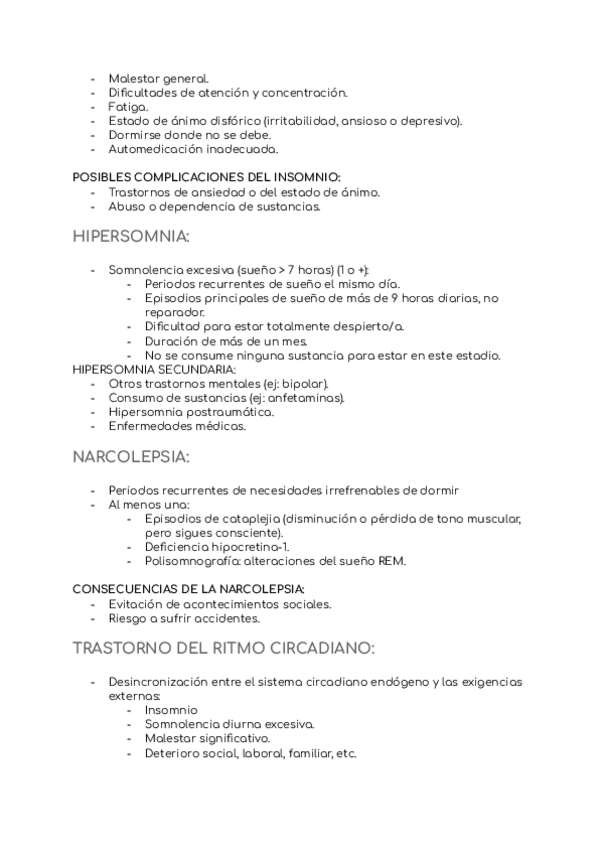 - Malestar general.
- Dificultades de atención y concentración.
- Fatiga.
- Estado de ánimo disfórico (irritabilidad, ansioso o depresivo).
- Dormirse donde no se debe.
- Automedicación inadecuada.

POSIBLES COMPLICACIONES DEL INSOMNIO:
- Trastornos de ansiedad o del estado de ánimo.
- Abuso o dependencia de sustancias.

HIPERSOMNIA:

- Somnolencia excesiva (sueño > 7 horas) (1 o +):
  - Periodos recurrentes de sueño el mismo día.
  - Episodios principales de sueño de más de 9 horas diarias, no reparador.
  - Dificultad para estar totalmente despierto/a.
  - Duración de más de un mes.
  - No se consume ninguna sustancia para estar en este estadio.

HIPERSOMNIA SECUNDARIA:
- Otros trastornos mentales (ej: bipolar).
- Consumo de sustancias (ej: anfetaminas).
- Hipersomnia postraumática.
- Enfermedades médicas.

NARCOLEPSIA:

- Periodos recurrentes de necesidades irrefrenables de dormir
- Al menos una:
  - Episodios de cataplejia (disminución o pérdida de tono muscular, pero sigues consciente).
  - Deficiencia hipocretina-1.
  - Polisomnografía: alteraciones del sueño REM.

CONSECUENCIAS DE LA NARCOLEPSIA:
- Evitación de acontecimientos sociales.
- Riesgo a sufrir accidentes.

TRASTORNO DEL RITMO CIRCADIANO:

- Desincronización entre el sistema circadiano endógeno y las exigencias externas:
  - Insomnio
  - Somnolencia diurna excesiva.
  - Malestar significativo.
  - Deterioro social, laboral, familiar, etc.